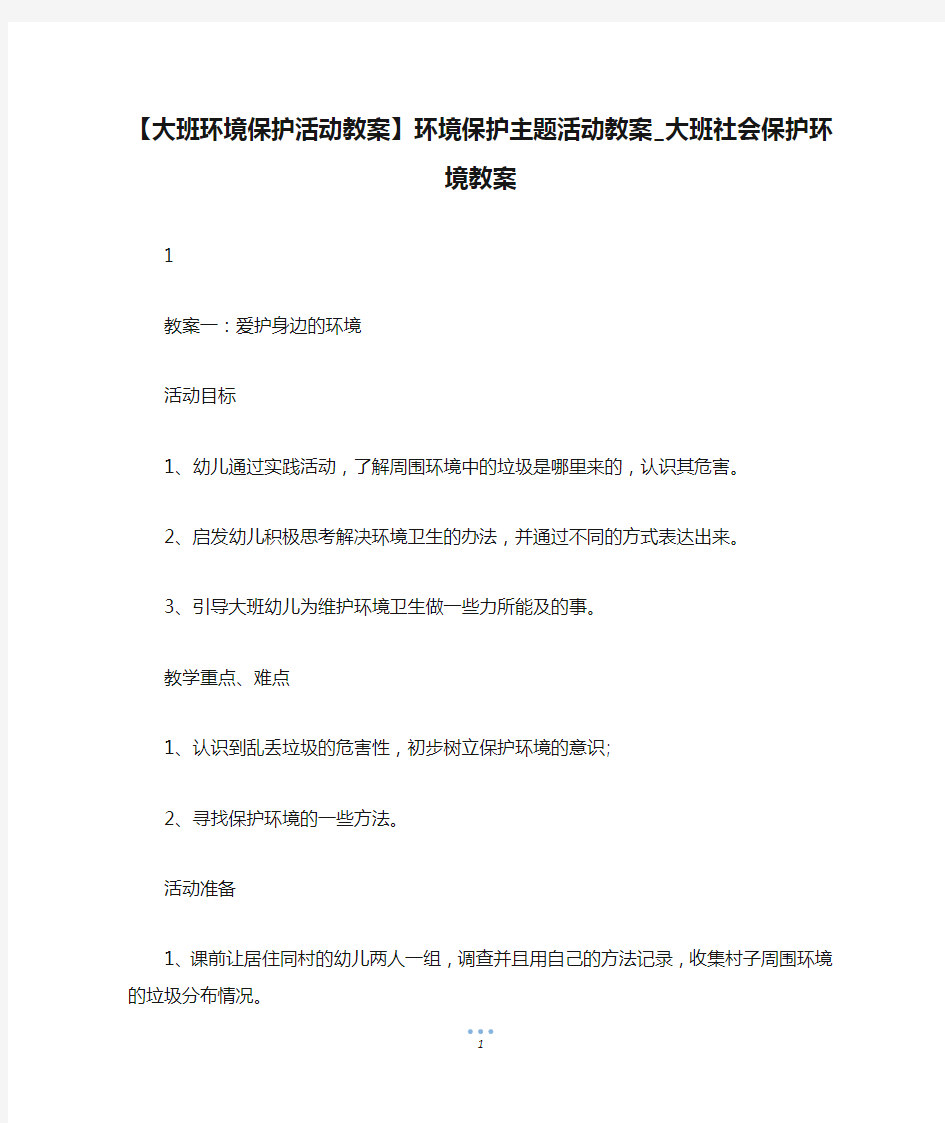 【大班环境保护活动教案】环境保护主题活动教案_大班社会保护环境教案

1

教案一：爱护身边的环境

活动目标

1、幼儿通过实践活动，了解周围环境中的垃圾是哪里来的，认识其危害。

2、启发幼儿积极思考解决环境卫生的办法，并通过不同的方式表达出来。

3、引导大班幼儿为维护环境卫生做一些力所能及的事。

教学重点、难点

1、认识到乱丢垃圾的危害性，初步树立保护环境的意识;

2、寻找保护环境的一些方法。

活动准备

1、课前让居住同村的幼儿两人一组，调查并且用自己的方法记录，收集村子周围环境的垃圾分布情况。

1